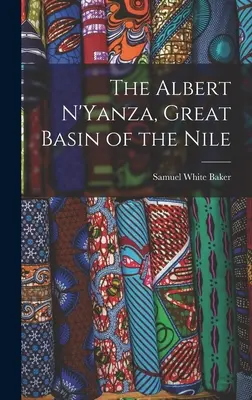 The Albert N'Yanza, Great Basin of the Nile

Samuel White Baker